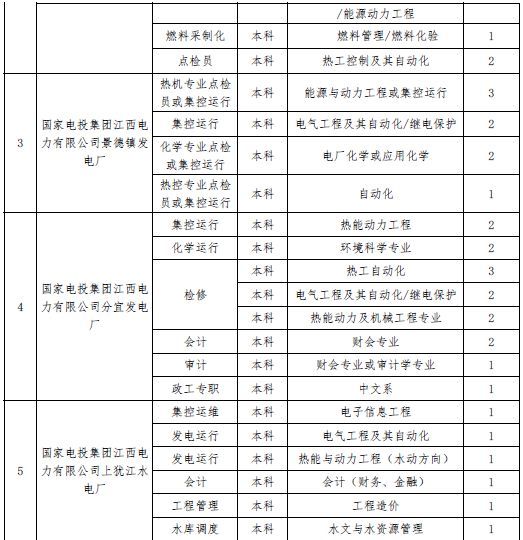 |  |  |  |  | /能源动力工程 |  |
|---|---|---|---|---|---|
|  |  | 燃料采制化 | 本科 | 燃料管理/燃料化验 | 1 |
|  |  | 点检员 | 本科 | 热工控制及其自动化 | 2 |
| 3 | 国家电投集团江西电力有限公司景德镇发电厂 | 热机专业点检员或集控运行 | 本科 | 能源与动力工程或集控运行 | 3 |
|  |  | 集控运行 | 本科 | 电气工程及其自动化/继电保护 | 2 |
|  |  | 化学专业点检或集控运行 | 本科 | 电厂化学或应用化学 | 2 |
|  |  | 热控专业点检员或集控运行 | 本科 | 自动化 | 1 |
| 4 | 国家电投集团江西电力有限公司分宜发电厂 | 集控运行 | 本科 | 热能动力工程 | 2 |
|  |  | 化学运行 | 本科 | 环境科学专业 | 2 |
|  |  | 检修 | 本科 | 热工自动化 | 3 |
|  |  |  | 本科 | 电气工程及其自动化/继电保护 | 2 |
|  |  |  | 本科 | 热能动力及机械工程专业 | 2 |
|  |  | 会计 | 本科 | 财会专业 | 2 |
|  |  | 审计 | 本科 | 财会专业或审计学专业 | 1 |
|  |  | 政工专职 | 本科 | 中文系 | 1 |
| 5 | 国家电投集团江西电力有限公司上犹江水电厂 | 集控运维 | 本科 | 电子信息工程 | 1 |
|  |  | 发电运行 | 本科 | 电气工程及其自动化 | 1 |
|  |  | 发电运行 | 本科 | 热能与动力工程（水动方向） | 1 |
|  |  | 会计 | 本科 | 会计（财务、金融） | 1 |
|  |  | 工程管理 | 本科 | 工程造价 | 1 |
|  |  | 水库调度 | 本科 | 水文与水资源管理 | 1 |